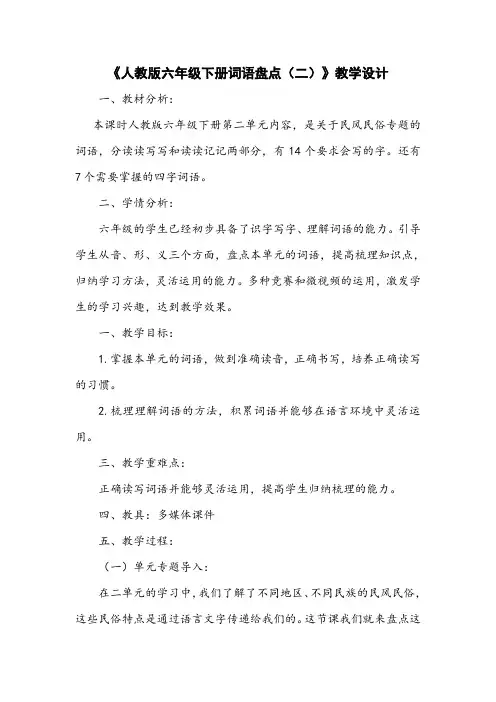 《人教版六年级下册词语盘点（二）》教学设计

一、教材分析：

本课时人教版六年级下册第二单元内容，是关于民风民俗专题的词语，分读读写写和读读记记两部分，有 14 个要求会写的字。还有 7 个需要掌握的四字词语。

二、学情分析：

六年级的学生已经初步具备了识字写字、理解词语的能力。引导学生从音、形、义三个方面，盘点本单元的词语，提高梳理知识点，归纳学习方法，灵活运用的能力。多种竞赛和微视频的运用，激发学生的学习兴趣，达到教学效果。

一、教学目标：

1. 掌握本单元的词语，做到准确读音，正确书写，培养正确读写的习惯。

2. 梳理理解词语的方法，积累词语并能够在语言环境中灵活运用。

三、教学重难点：

正确读写词语并能够灵活运用，提高学生归纳梳理的能力。

四、教具：多媒体课件

五、教学过程：

（一）单元专题导入：

在二单元的学习中，我们了解了不同地区、不同民族的民风民俗，这些民俗特点是通过语言文字传递给我们的。这节课我们就来盘点这